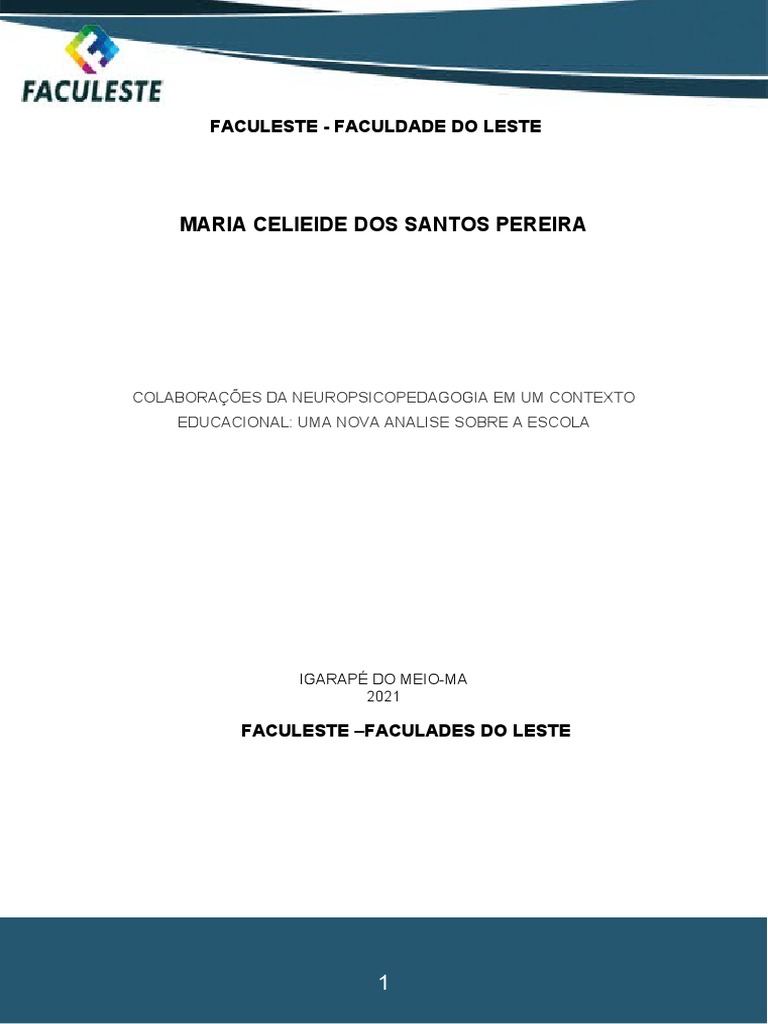 FACULESTE

FACULESTE - FACULDADE DO LESTE

MARIA CELIEIDE DOS SANTOS PEREIRA

COLABORAÇÕES DA NEUROPSICOPEDAGOGIA EM UM CONTEXTO EDUCACIONAL: UMA NOVA ANALISE SOBRE A ESCOLA

IGARAPÉ DO MEIO-MA
2021

FACULESTE –FACULADES DO LESTE

1